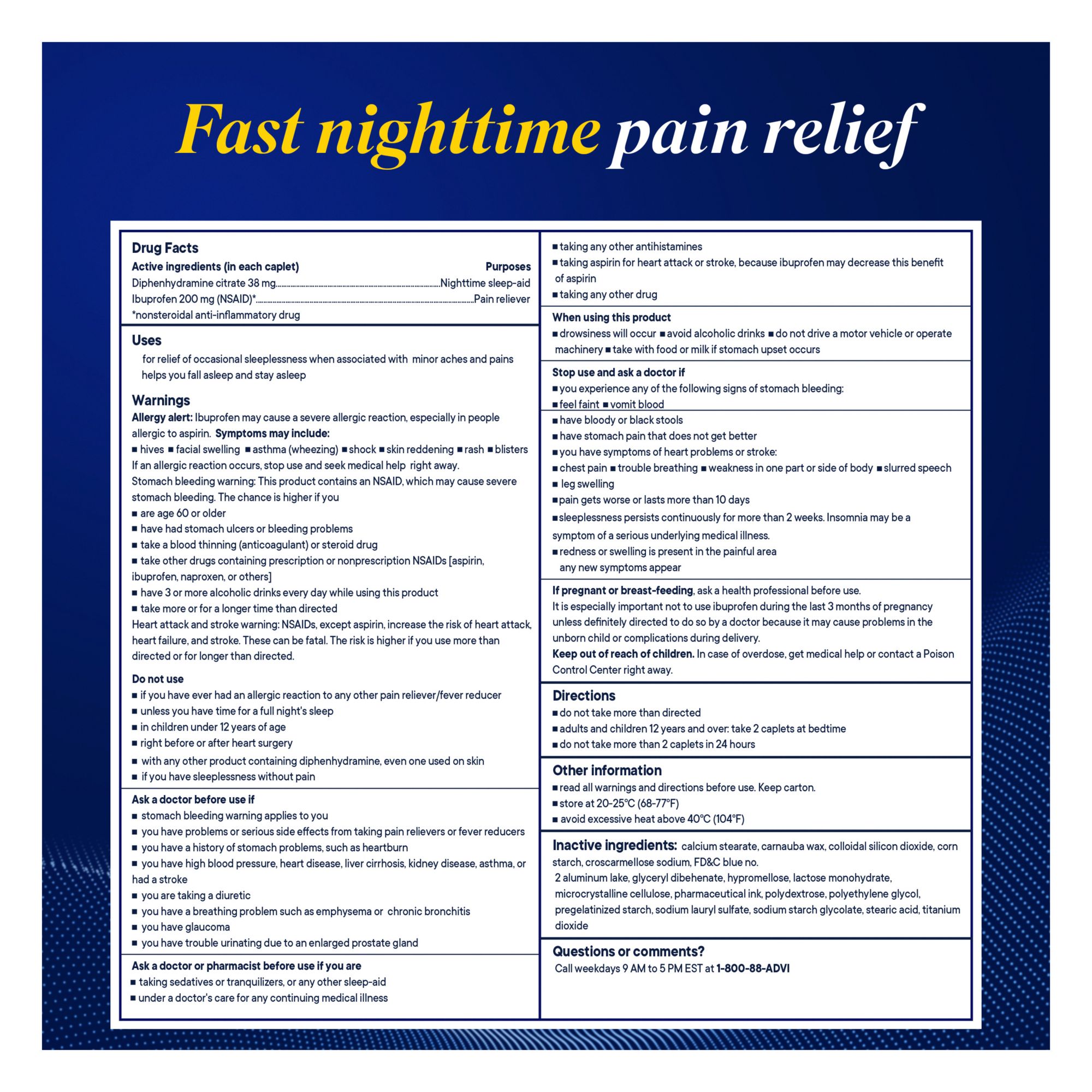 Fast nighttime pain relief

Drug Facts
Active ingredients (in each caplet) Purposes
Diphenhydramine citrate 38 mg Nighttime sleep-aid
Ibuprofen 200 mg (NSAID)* Pain reliever
*nonsteroidal anti-inflammatory drug

Uses
for relief of occasional sleeplessness when associated with minor aches and pains
helps you fall asleep and stay asleep

Warnings
Allergy alert: Ibuprofen may cause a severe allergic reaction, especially in people allergic to aspirin. Symptoms may include:
• hives • facial swelling • asthma (wheezing) • shock • skin reddening • rash • blisters
If an allergic reaction occurs, stop use and seek medical help right away.
Stomach bleeding warning: This product contains an NSAID, which may cause severe stomach bleeding. The chance is higher if you
• are age 60 or older
• have had stomach ulcers or bleeding problems
• take a blood thinning (anticoagulant) or steroid drug
• take other drugs containing prescription or nonprescription NSAIDs [aspirin, ibuprofen, naproxen, or others]
• have 3 or more alcoholic drinks every day while using this product
• take more or for a longer time than directed
Heart attack and stroke warning: NSAIDs, except aspirin, increase the risk of heart attack, heart failure, and stroke. These can be fatal. The risk is higher if you use more than directed or for longer than directed.

Do not use
• if you have ever had an allergic reaction to any other pain reliever/fever reducer
• unless you have time for a full night's sleep
• in children under 12 years of age
• right before or after heart surgery
• with any other product containing diphenhydramine, even one used on skin
• if you have sleeplessness without pain

Ask a doctor before use if
• stomach bleeding warning applies to you
• you have problems or serious side effects from taking pain relievers or fever reducers
• you have a history of stomach problems, such as heartburn
• you have high blood pressure, heart disease, liver cirrhosis, kidney disease, asthma, or had a stroke
• you are taking a diuretic
• you have a breathing problem such as emphysema or chronic bronchitis
• you have glaucoma
• you have trouble urinating due to an enlarged prostate gland

Ask a doctor or pharmacist before use if you are
• taking sedatives or tranquilizers, or any other sleep-aid
• under a doctor's care for any continuing medical illness
• taking any other antihistamines
• taking aspirin for heart attack or stroke, because ibuprofen may decrease this benefit of aspirin
• taking any other drug

When using this product
• drowsiness will occur • avoid alcoholic drinks • do not drive a motor vehicle or operate machinery • take with food or milk if stomach upset occurs

Stop use and ask a doctor if
• you experience any of the following signs of stomach bleeding:
• feel faint • vomit blood
• have bloody or black stools
• have stomach pain that does not get better
• you have symptoms of heart problems or stroke:
• chest pain • trouble breathing • weakness in one part or side of body • slurred speech
• leg swelling
• pain gets worse or lasts more than 10 days
• sleeplessness persists continuously for more than 2 weeks. Insomnia may be a symptom of a serious underlying medical illness.
• redness or swelling is present in the painful area
any new symptoms appear

If pregnant or breast-feeding, ask a health professional before use.
It is especially important not to use ibuprofen during the last 3 months of pregnancy unless definitely directed to do so by a doctor because it may cause problems in the unborn child or complications during delivery.
Keep out of reach of children. In case of overdose, get medical help or contact a Poison Control Center right away.

Directions
• do not take more than directed
• adults and children 12 years and over: take 2 caplets at bedtime
• do not take more than 2 caplets in 24 hours

Other information
• read all warnings and directions before use. Keep carton.
• store at 20-25°C (68-77°F)
• avoid excessive heat above 40°C (104°F)

Inactive ingredients: calcium stearate, carnauba wax, colloidal silicon dioxide, corn starch, croscarmellose sodium, FD&C blue no. 2 aluminum lake, glyceryl dibehenate, hypromellose, lactose monohydrate, microcrystalline cellulose, pharmaceutical ink, polydextrose, polyethylene glycol, pregelatinized starch, sodium lauryl sulfate, sodium starch glycolate, stearic acid, titanium dioxide

Questions or comments?
Call weekdays 9 AM to 5 PM EST at 1-800-88-ADVI